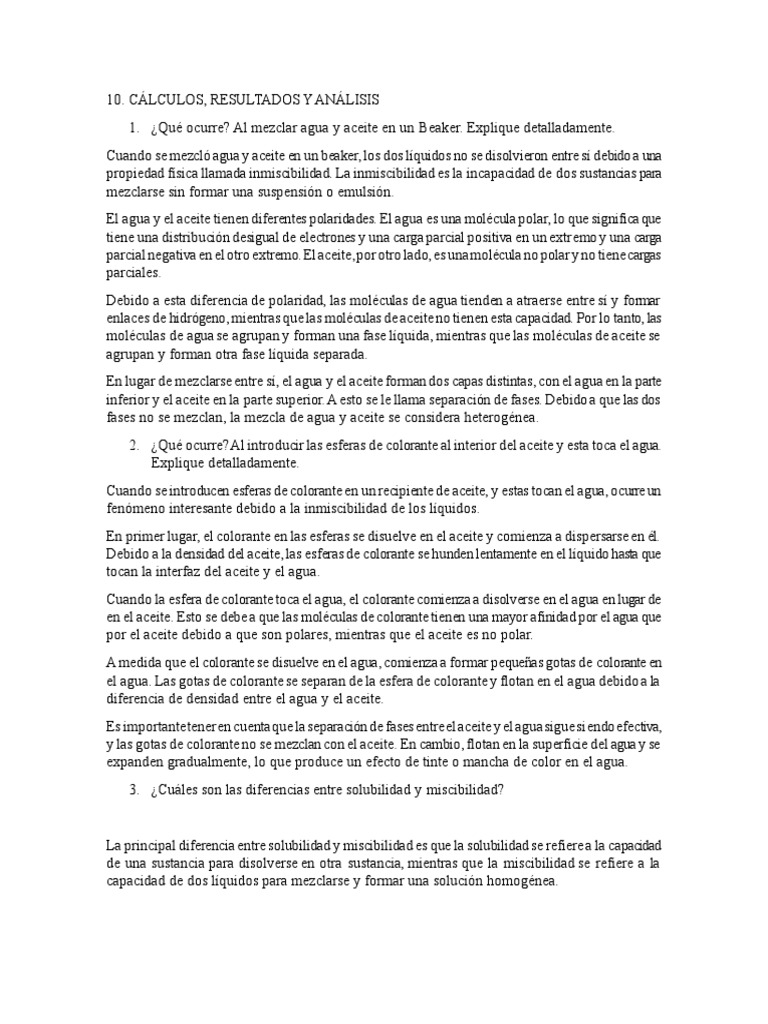 10. CÁLCULOS, RESULTADOS Y ANÁLISIS

1. ¿Qué ocurre? Al mezclar agua y aceite en un Beaker. Explique detalladamente.

Cuando se mezcló agua y aceite en un beaker, los dos líquidos no se disolvieron entre sí debido a una propiedad física llamada inmiscibilidad. La inmiscibilidad es la incapacidad de dos sustancias para mezclarse sin formar una suspensión o emulsión.

El agua y el aceite tienen diferentes polaridades. El agua es una molécula polar, lo que significa que tiene una distribución desigual de electrones y una carga parcial positiva en un extremo y una carga parcial negativa en el otro extremo. El aceite, por otro lado, es una molécula no polar y no tiene cargas parciales.

Debido a esta diferencia de polaridad, las moléculas de agua tienden a atraerse entre sí y formar enlaces de hidrógeno, mientras que las moléculas de aceite no tienen esta capacidad. Por lo tanto, las moléculas de agua se agrupan y forman una fase líquida, mientras que las moléculas de aceite se agrupan y forman otra fase líquida separada.

En lugar de mezclarse entre sí, el agua y el aceite forman dos capas distintas, con el agua en la parte inferior y el aceite en la parte superior. A esto se le llama separación de fases. Debido a que las dos fases no se mezclan, la mezcla de agua y aceite se considera heterogénea.

2. ¿Qué ocurre? Al introducir las esferas de colorante al interior del aceite y esta toca el agua. Explique detalladamente.

Cuando se introducen esferas de colorante en un recipiente de aceite, y estas tocan el agua, ocurre un fenómeno interesante debido a la inmiscibilidad de los líquidos.

En primer lugar, el colorante en las esferas se disuelve en el aceite y comienza a dispersarse en él. Debido a la densidad del aceite, las esferas de colorante se hunden lentamente en el líquido hasta que tocan la interfaz del aceite y el agua.

Cuando la esfera de colorante toca el agua, el colorante comienza a disolverse en el agua en lugar de en el aceite. Esto se debe a que las moléculas de colorante tienen una mayor afinidad por el agua que por el aceite debido a que son polares, mientras que el aceite es no polar.

A medida que el colorante se disuelve en el agua, comienza a formar pequeñas gotas de colorante en el agua. Las gotas de colorante se separan de la esfera de colorante y flotan en el agua debido a la diferencia de densidad entre el agua y el aceite.

Es importante tener en cuenta que la separación de fases entre el aceite y el agua sigue siendo efectiva, y las gotas de colorante no se mezclan con el aceite. En cambio, flotan en la superficie del agua y se expanden gradualmente, lo que produce un efecto de tinte o mancha de color en el agua.

3. ¿Cuáles son las diferencias entre solubilidad y miscibilidad?

La principal diferencia entre solubilidad y miscibilidad es que la solubilidad se refiere a la capacidad de una sustancia para disolverse en otra sustancia, mientras que la miscibilidad se refiere a la capacidad de dos líquidos para mezclarse y formar una solución homogénea.